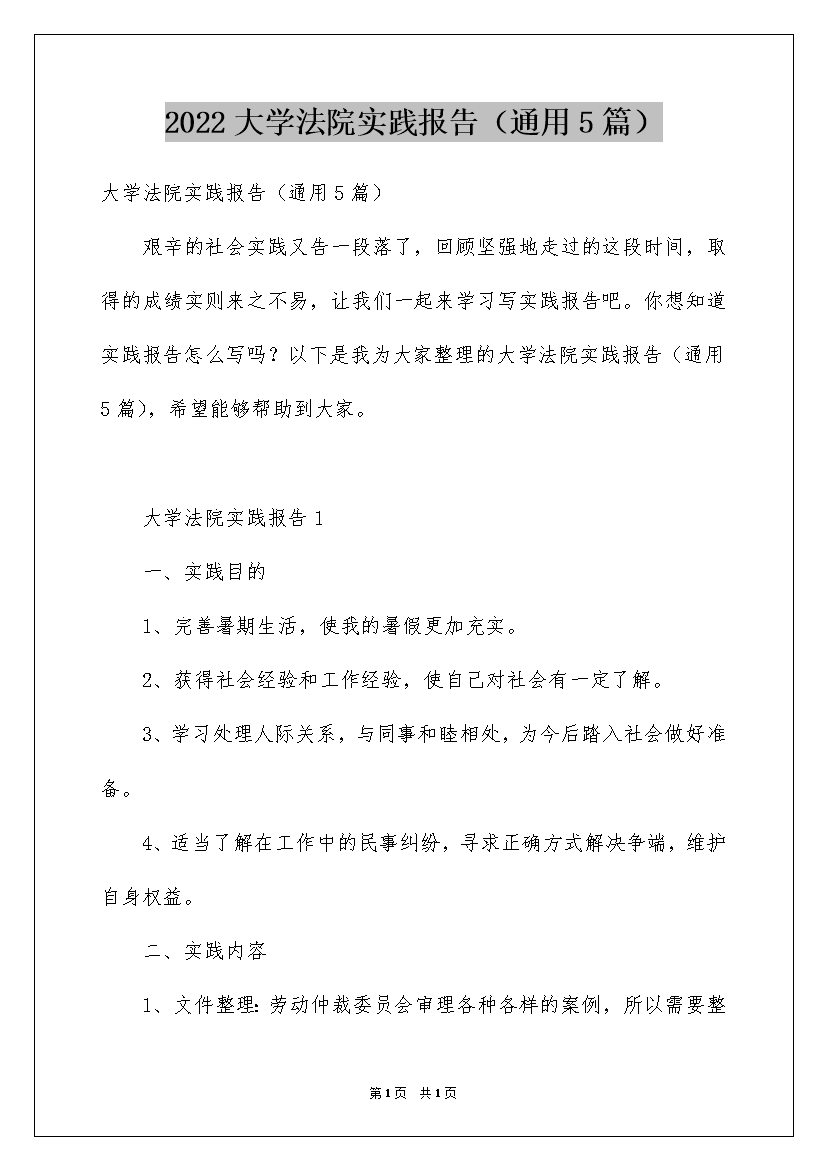 2022大学法院实践报告（通用5篇）

大学法院实践报告（通用5篇）

艰辛的社会实践又告一段落了，回顾坚强地走过的这段时间，取得的成绩实则来之不易，让我们一起来学习写实践报告吧。你想知道实践报告怎么写吗？以下是我为大家整理的大学法院实践报告（通用5篇），希望能够帮助到大家。

大学法院实践报告1

一、实践目的

1、完善暑期生活，使我的暑假更加充实。

2、获得社会经验和工作经验，使自己对社会有一定了解。

3、学习处理人际关系，与同事和睦相处，为今后踏入社会做好准备。

4、适当了解在工作中的民事纠纷，寻求正确方式解决争端，维护自身权益。

二、实践内容

1、文件整理：劳动仲裁委员会审理各种各样的案例，所以需要整

第1页 共1页